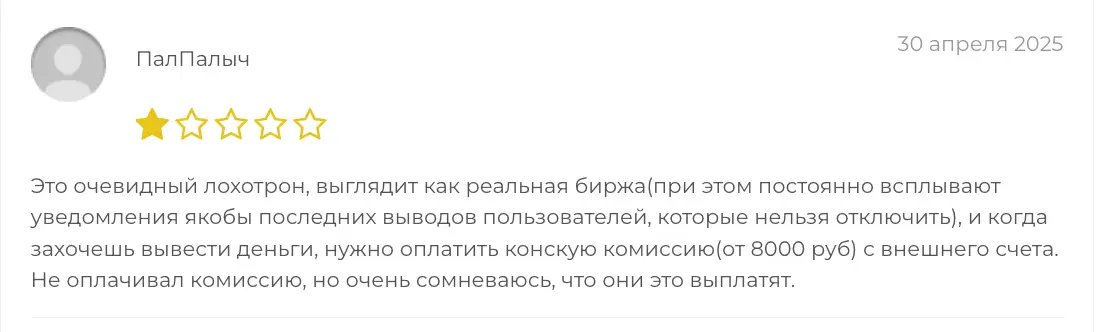 ПалПалыч

30 апреля 2025

Это очевидный лохотрон, выглядит как реальная биржа(при этом постоянно всплывают уведомления якобы последних выводов пользователей, которые нельзя отключить), и когда захочешь вывести деньги, нужно оплатить конскую комиссию(от 8000 руб) с внешнего счета. Не оплачивал комиссию, но очень сомневаюсь, что они это выплатят.